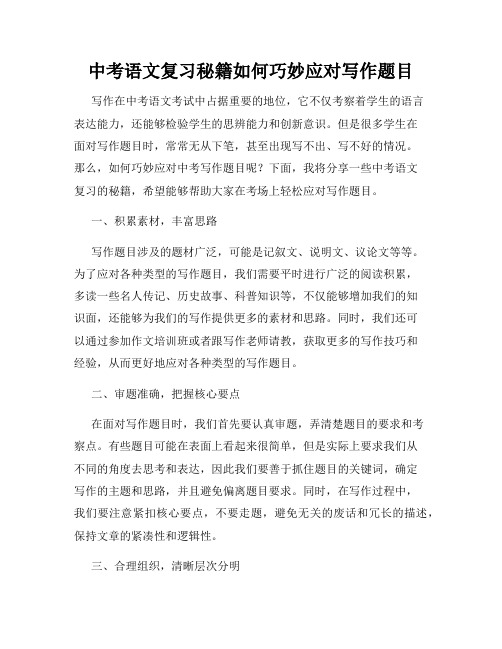 中考语文复习秘籍如何巧妙应对写作题目

写作在中考语文考试中占据重要的地位，它不仅考察着学生的语言表达能力，还能够检验学生的思辨能力和创新意识。但是很多学生在面对写作题目时，常常无从下笔，甚至出现写不出、写不好的情况。那么，如何巧妙应对中考写作题目呢？下面，我将分享一些中考语文复习的秘籍，希望能够帮助大家在考场上轻松应对写作题目。

一、积累素材，丰富思路

写作题目涉及的题材广泛，可能是记叙文、说明文、议论文等等。为了应对各种类型的写作题目，我们需要平时进行广泛的阅读积累，多读一些名人传记、历史故事、科普知识等，不仅能够增加我们的知识面，还能够为我们的写作提供更多的素材和思路。同时，我们还可以通过参加作文培训班或者跟写作老师请教，获取更多的写作技巧和经验，从而更好地应对各种类型的写作题目。

二、审题准确，把握核心要点

在面对写作题目时，我们首先要认真审题，弄清楚题目的要求和考察点。有些题目可能在表面上看起来很简单，但是实际上要求我们从不同的角度去思考和表达，因此我们要善于抓住题目的关键词，确定写作的主题和思路，并且避免偏离题目要求。同时，在写作过程中，我们要注意紧扣核心要点，不要走题，避免无关的废话和冗长的描述，保持文章的紧凑性和逻辑性。

三、合理组织，清晰层次分明